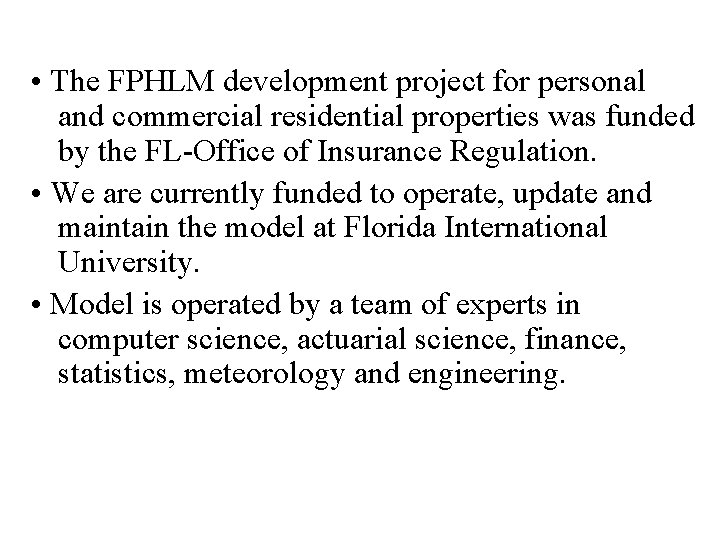 • The FPHLM development project for personal and commercial residential properties was funded by the FL-Office of Insurance Regulation.

• We are currently funded to operate, update and maintain the model at Florida International University.

• Model is operated by a team of experts in computer science, actuarial science, finance, statistics, meteorology and engineering.